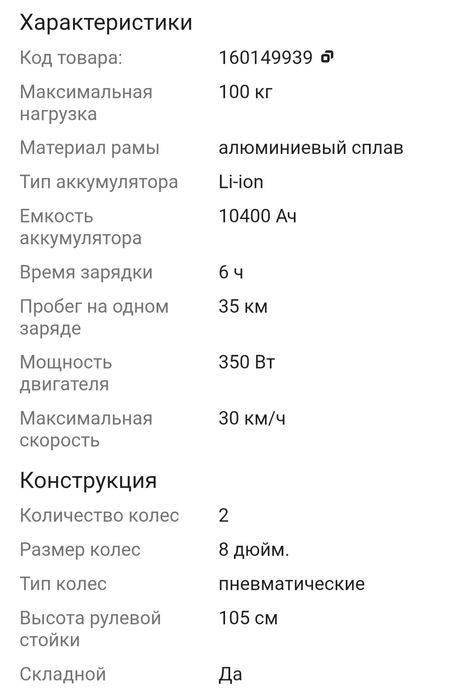 Характеристики

| | |
|---|---|
| Код товара: | 160149939 |
| Максимальная нагрузка | 100 кг |
| Материал рамы | алюминиевый сплав |
| Тип аккумулятора | Li-ion |
| Емкость аккумулятора | 10400 Ач |
| Время зарядки | 6 ч |
| Пробег на одном заряде | 35 км |
| Мощность двигателя | 350 Вт |
| Максимальная скорость | 30 км/ч |

Конструкция

| | |
|---|---|
| Количество колес | 2 |
| Размер колес | 8 дюйм. |
| Тип колес | пневматические |
| Высота рулевой стойки | 105 см |
| Складной | Да |